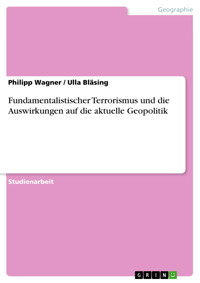 Geographie

Philipp Wagner / Ulla Bläsing

Fundamentalistischer Terrorismus und die Auswirkungen auf die aktuelle Geopolitik

Studienarbeit

GRIN